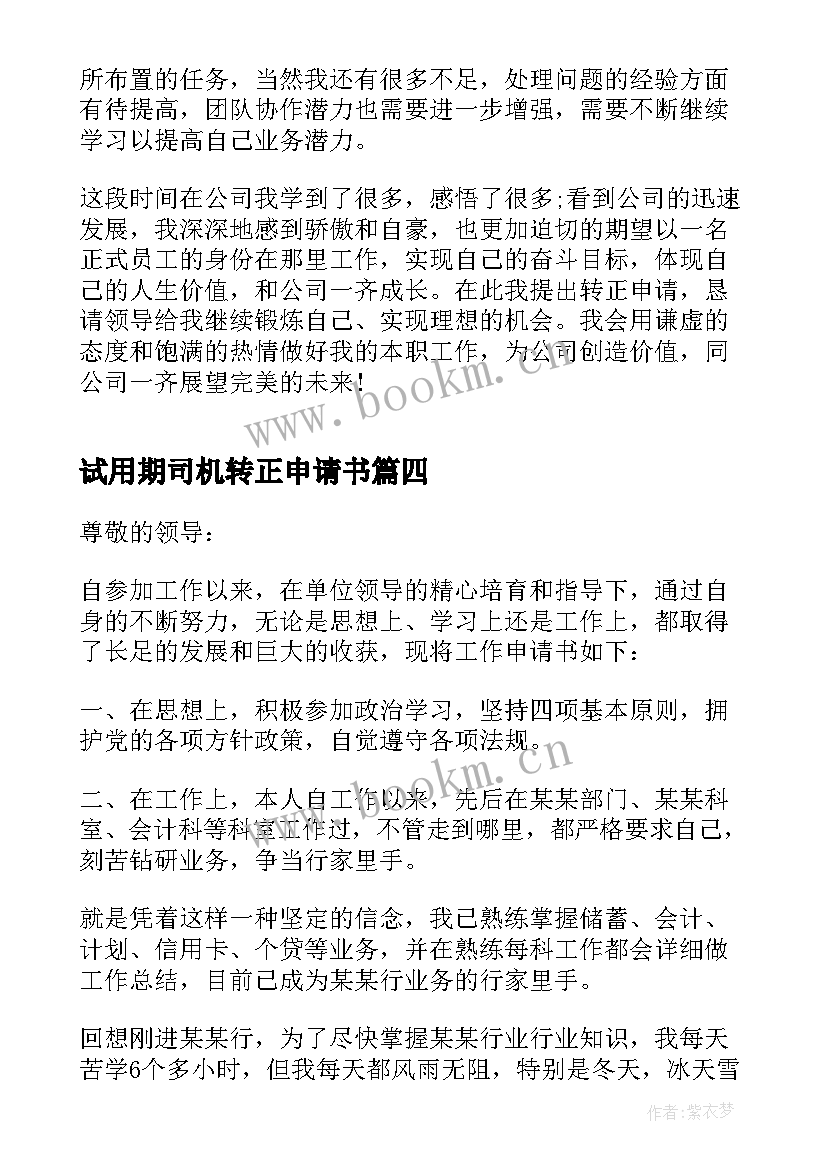 所布置的任务，当然我还有很多不足，处理问题的经验方面有待提高，团队协作潜力也需要进一步增强，需要不断继续学习以提高自己业务潜力。

这段时间在公司我学到了很多，感悟了很多;看到公司的迅速发展，我深深地感到骄傲和自豪，也更加迫切的期望以一名正式员工的身份在那里工作，实现自己的奋斗目标，体现自己的人生价值，和公司一齐成长。在此我提出转正申请，恳请领导给我继续锻炼自己、实现理想的机会。我会用谦虚的态度和饱满的热情做好我的本职工作，为公司创造价值，同公司一齐展望完美的未来!

www.bookm.cn

试用期司机转正申请书篇四

尊敬的领导：

自参加工作以来，在单位领导的精心培育和指导下，通过自身的不断努力，无论是思想上、学习上还是工作上，都取得了长足的发展和巨大的收获，现将工作申请书如下：

一、在思想上，积极参加政治学习，坚持四项基本原则，拥护党的各项方针政策，自觉遵守各项法规。

www.bookm.cn

二、在工作上，本人自工作以来，先后在某某部门、某某科室、会计科等科室工作过，不管走到哪里，都严格要求自己，刻苦钻研业务，争当行家里手。

就是凭着这样一种坚定的信念，我已熟练掌握储蓄、会计、计划、信用卡、个贷等业务，并在熟练每科工作都会详细做工作总结，目前已成为某某行业务的行家里手。

回想刚进某某行，为了尽快掌握某某行业行业知识，我每天苦学6个多小时，但我每天都风雨无阻，特别是冬天，冰天雪

作者：紫衣梦